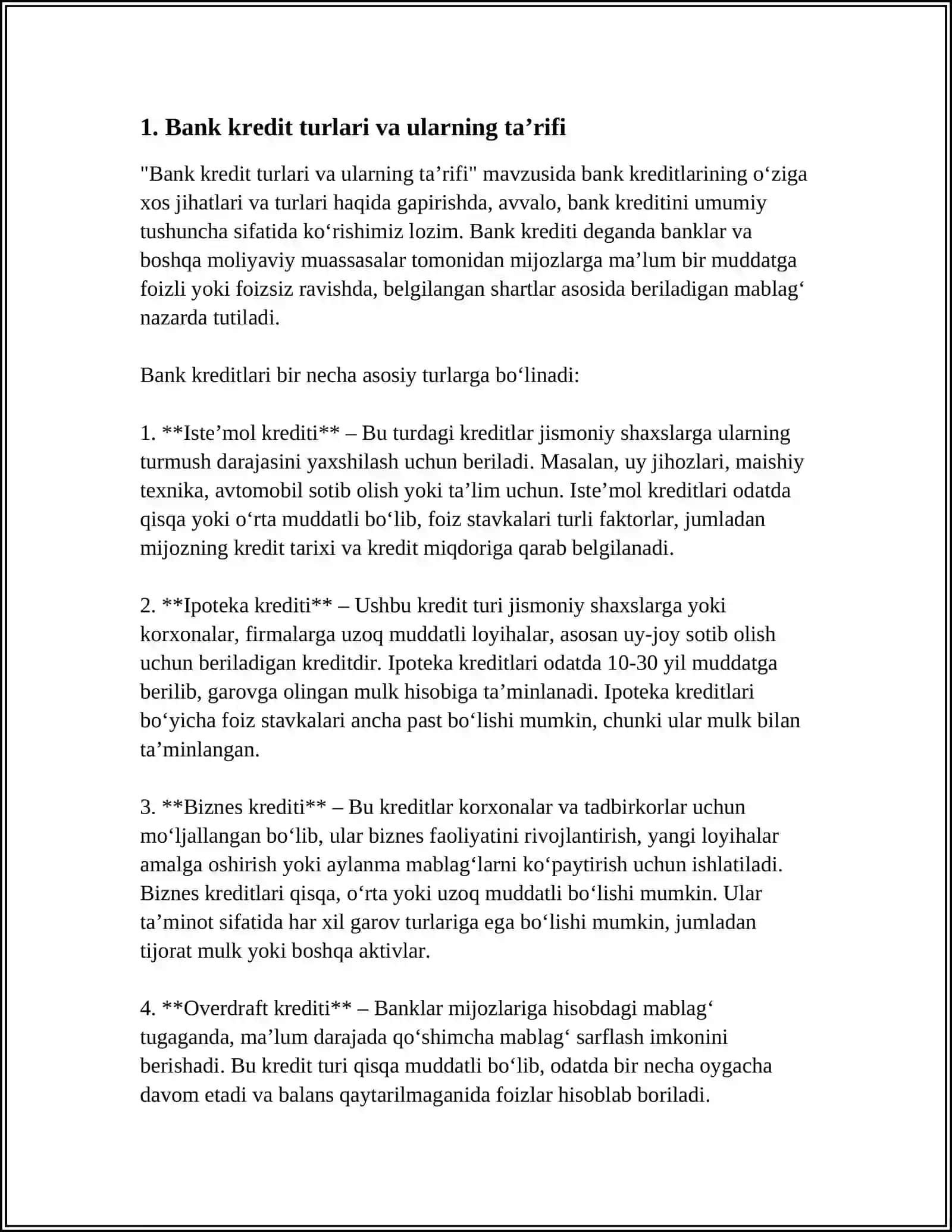 1. Bank kredit turlari va ularning ta'rifi

"Bank kredit turlari va ularning ta'rifi" mavzusida bank kreditlarining o'ziga xos jihatlari va turlari haqida gapirishda, avvalo, bank kreditini umumiy tushuncha sifatida ko'rishimiz lozim. Bank krediti deganda banklar va boshqa moliyaviy muassasalar tomonidan mijozlarga ma'lum bir muddatga foizli yoki foizsiz ravishda, belgilangan shartlar asosida beriladigan mablag' nazarda tutiladi.

Bank kreditlari bir necha asosiy turlarga bo'linadi:

1. **Iste'mol krediti** – Bu turdagi kreditlar jismoniy shaxslarga ularning turmush darajasini yaxshilash uchun beriladi. Masalan, uy jihozlari, maishiy texnika, avtomobil sotib olish yoki ta'lim uchun. Iste'mol kreditlari odatda qisqa yoki o'rta muddatli bo'lib, foiz stavkalari turli faktorlar, jumladan mijozning kredit tarixi va kredit miqdoriga qarab belgilanadi.

2. **Ipoteka krediti** – Ushbu kredit turi jismoniy shaxslarga yoki korxonalar, firmalarga uzoq muddatli loyihalar, asosan uy-joy sotib olish uchun beriladigan kreditdir. Ipoteka kreditlari odatda 10-30 yil muddatga berilib, garovga olingan mulk hisobiga ta'minlanadi. Ipoteka kreditlari bo'yicha foiz stavkalari ancha past bo'lishi mumkin, chunki ular mulk bilan ta'minlangan.

3. **Biznes krediti** – Bu kreditlar korxonalar va tadbirkorlar uchun mo'ljallangan bo'lib, ular biznes faoliyatini rivojlantirish, yangi loyihalar amalga oshirish yoki aylanma mablag'larni ko'paytirish uchun ishlatiladi. Biznes kreditlari qisqa, o'rta yoki uzoq muddatli bo'lishi mumkin. Ular ta'minot sifatida har xil garov turlariga ega bo'lishi mumkin, jumladan tijorat mulk yoki boshqa aktivlar.

4. **Overdraft krediti** – Banklar mijozlariga hisobdagi mablag' tugaganda, ma'lum darajada qo'shimcha mablag' sarflash imkonini berishadi. Bu kredit turi qisqa muddatli bo'lib, odatda bir necha oygacha davom etadi va balans qaytarilmaganida foizlar hisoblab boriladi.